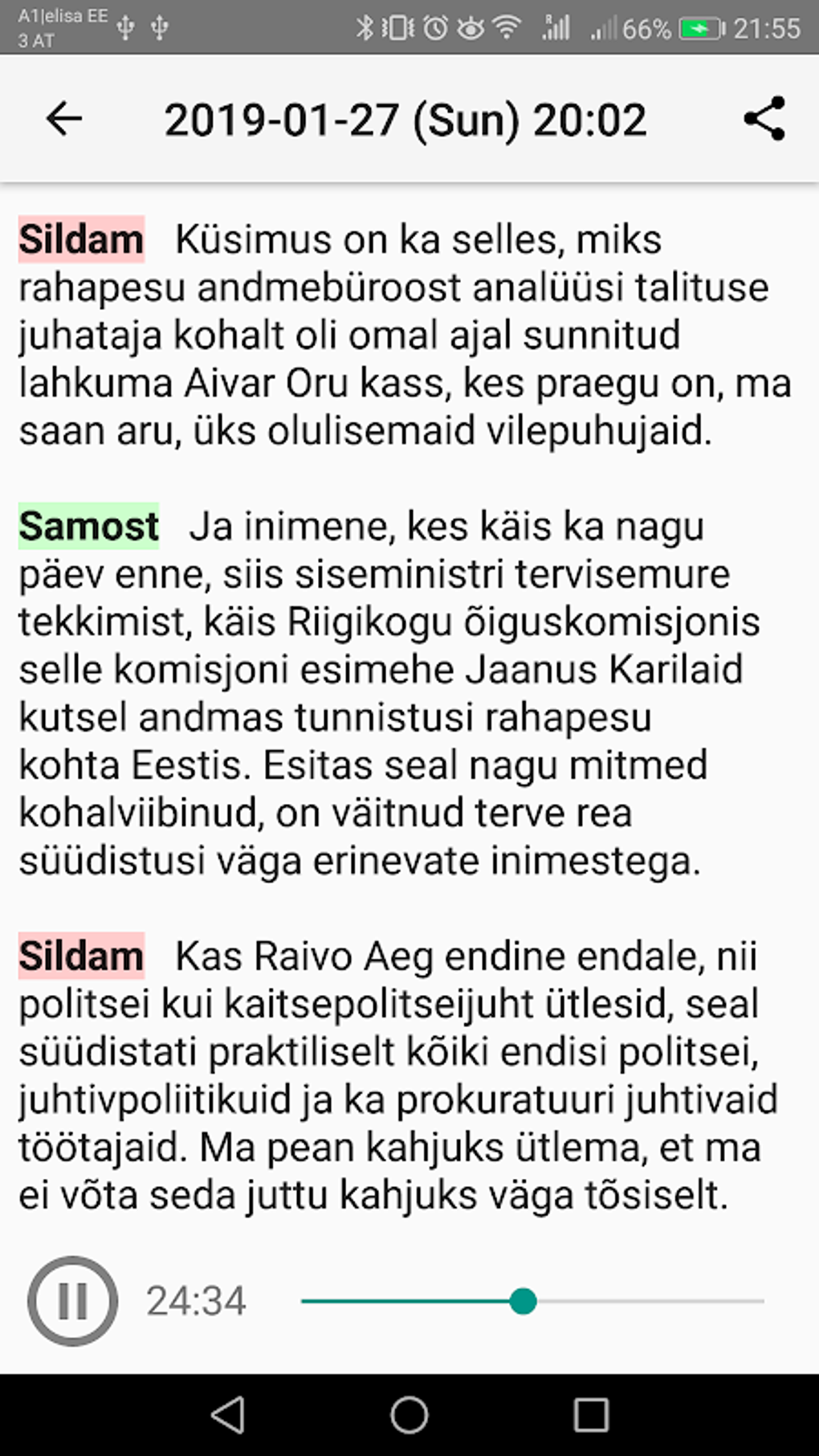 A1|elisa EE
3 AT
66% 21:55

2019-01-27 (Sun) 20:02

Sildam Küsimus on ka selles, miks rahapesu andmebüroost analüüsi talituse juhataja kohalt oli omal ajal sunnitud lahkuma Aivar Oru kass, kes praegu on, ma saan aru, üks olulisemaid vilepuhujaid.

Samost Ja inimene, kes käis ka nagu päev enne, siis siseministri tervisemure tekkimist, käis Riigikogu õiguskomisjonis selle komisjoni esimehe Jaanus Karilaid kutsel andmas tunnistusi rahapesu kohta Eestis. Esitas seal nagu mitmed kohalviibinud, on väitnud terve rea süüdistusi väga erinevate inimestega.

Sildam Kas Raivo Aeg endine endale, nii politsei kui kaitsepolitseijuht ütlesid, seal süüdistati praktiliselt kõiki endisi politsei, juhtivpoliitikuid ja ka prokuratuuri juhtivaid töötajaid. Ma pean kahjuks ütlema, et ma ei võta seda juttu kahjuks väga tõsiselt.

24:34